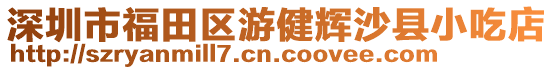 深圳市福田区游健辉沙县小吃店
http://szryanmill7.cn.coovee.com